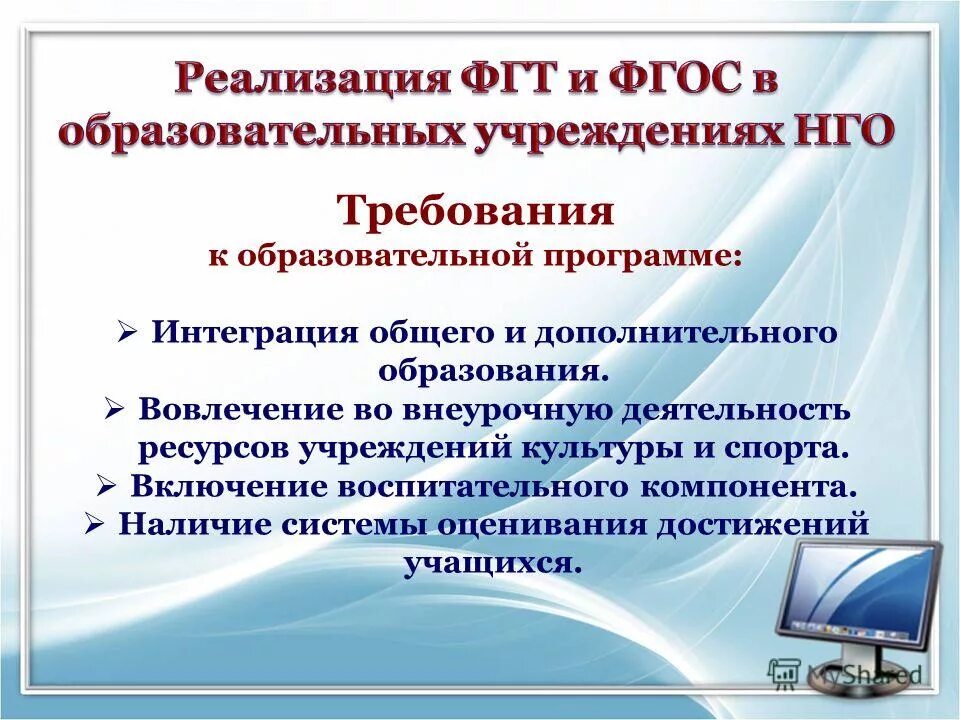 Реализация ФГТ и ФГОС в образовательных учреждениях НГО

Требования
к образовательной программе:

➢ Интеграция общего и дополнительного образования.
➢ Вовлечение во внеурочную деятельность ресурсов учреждений культуры и спорта.
➢ Включение воспитательного компонента.
➢ Наличие системы оценивания достижений учащихся.

MyShared